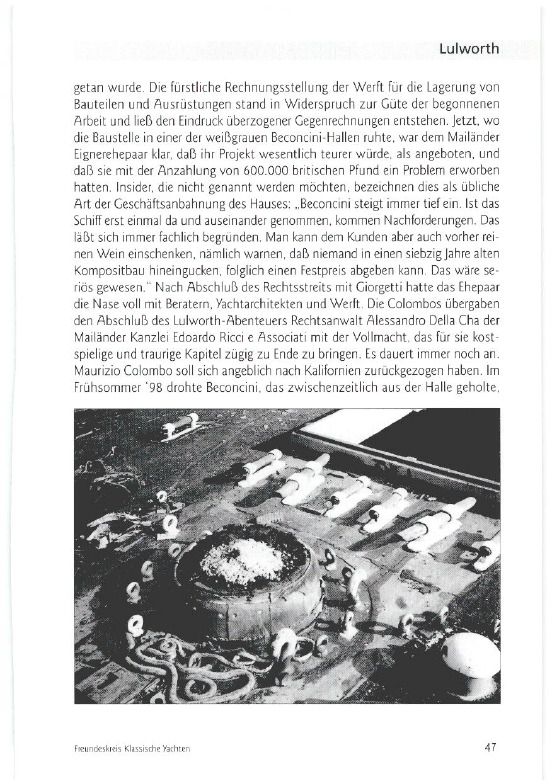 Lulworth

getan wurde. Die fürstliche Rechnungsstellung der Werft für die Lagerung von Bauteilen und Ausrüstungen stand in Widerspruch zur Güte der begonnenen Arbeit und ließ den Eindruck überzogener Gegenrechnungen entstehen. Jetzt, wo die Baustelle in einer der weißgrauen Beconcini-Hallen ruhte, war dem Mailänder Eignerehepaar klar, daß ihr Projekt wesentlich teurer würde, als angeboten, und daß sie mit der Anzahlung von 600.000 britischen Pfund ein Problem erworben hatten. Insider, die nicht genannt werden möchten, bezeichnen dies als übliche Art der Geschäftsanbahnung des Hauses: „Beconcini steigt immer tief ein. Ist das Schiff erst einmal da und auseinander genommen, kommen Nachforderungen. Das läßt sich immer fachlich begründen. Man kann dem Kunden aber auch vorher reinen Wein einschenken, nämlich warnen, daß niemand in einen siebzig Jahre alten Kompositbau hineingucken, folglich einen Festpreis abgeben kann. Das wäre seriös gewesen." Nach Abschluß des Rechtsstreits mit Giorgetti hatte das Ehepaar die Nase voll mit Beratern, Yachtarchitekten und Werft. Die Colombos übergaben den Abschluß des Lulworth-Abenteuers Rechtsanwalt Alessandro Della Cha der Mailänder Kanzlei Edoardo Ricci e Associati mit der Vollmacht, das für sie kostspielige und traurige Kapitel zügig zu Ende zu bringen. Es dauert immer noch an. Maurizio Colombo soll sich angeblich nach Kalifornien zurückgezogen haben. Im Frühsommer '98 drohte Beconcini, das zwischenzeitlich aus der Halle geholte,

Freundeskreis Klassische Yachten

47